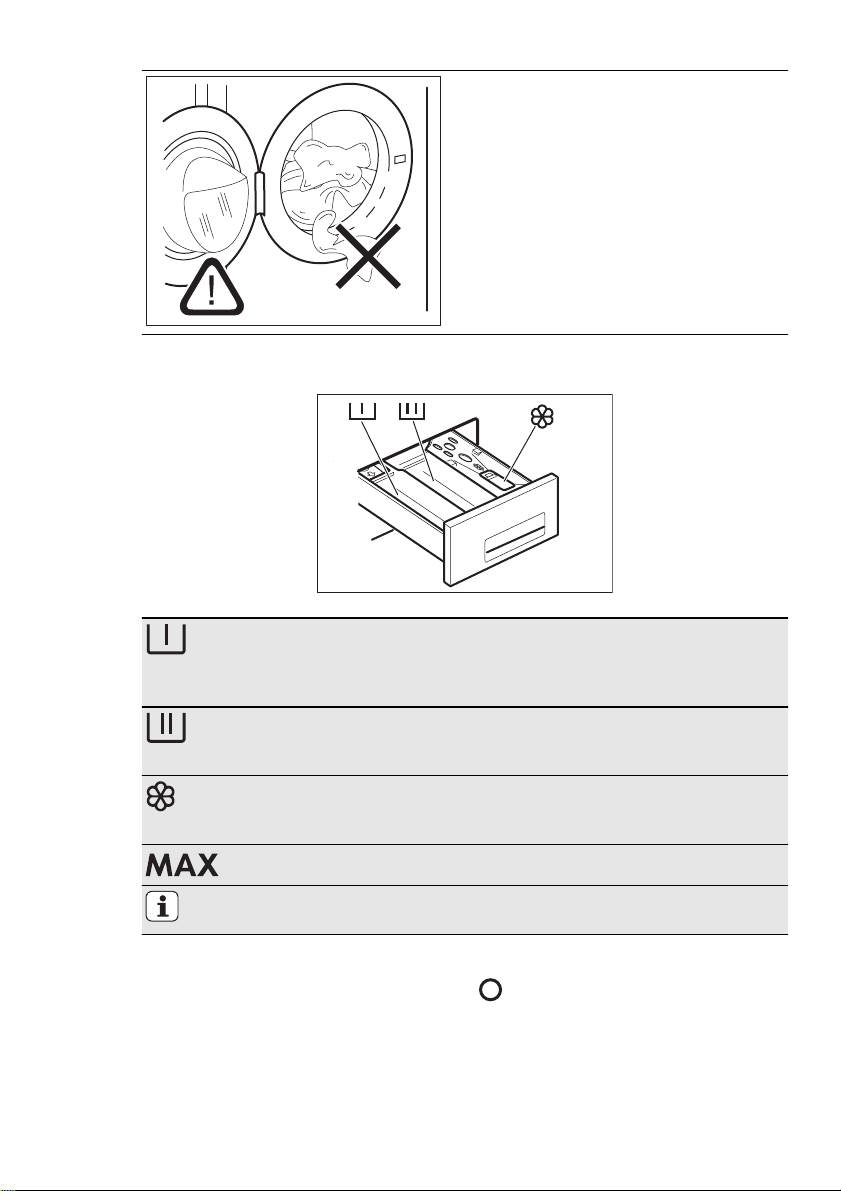 MAX